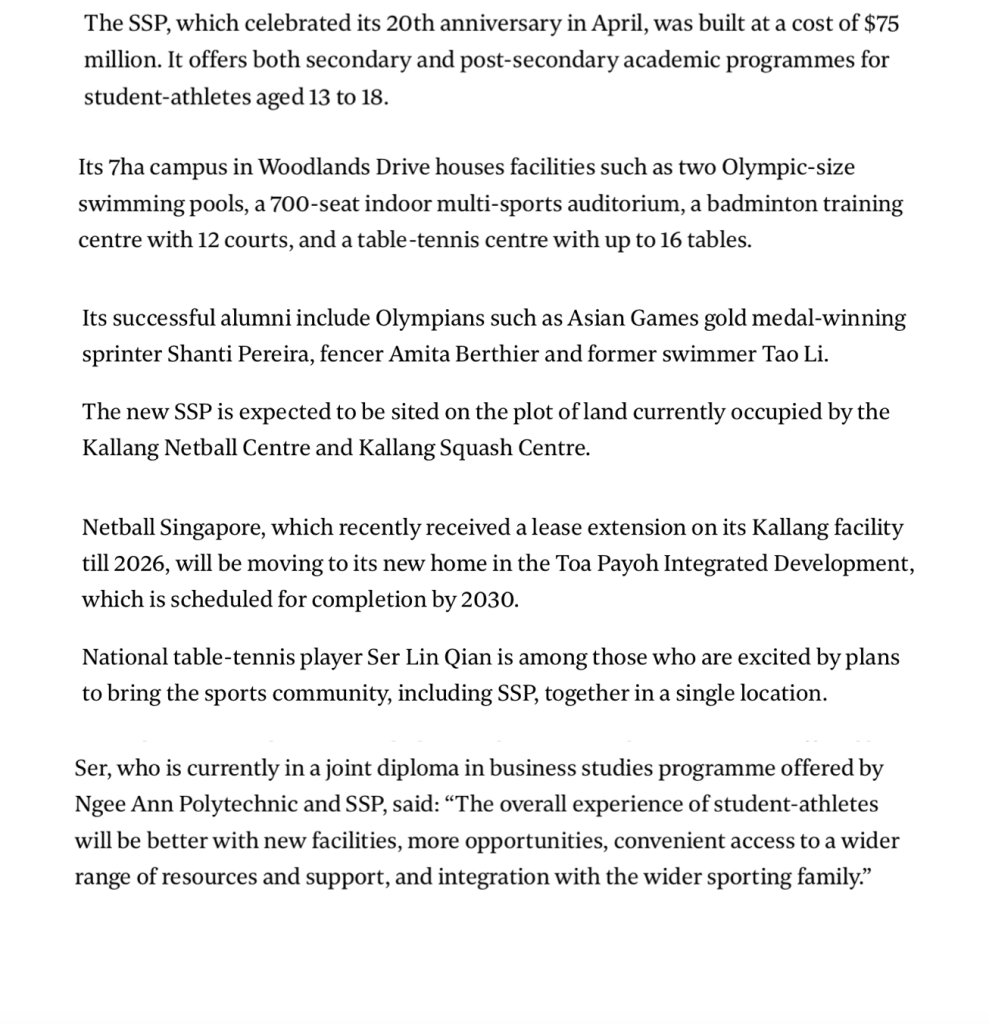 The SSP, which celebrated its 20th anniversary in April, was built at a cost of $75 million. It offers both secondary and post-secondary academic programmes for student-athletes aged 13 to 18.

Its 7ha campus in Woodlands Drive houses facilities such as two Olympic-size swimming pools, a 700-seat indoor multi-sports auditorium, a badminton training centre with 12 courts, and a table-tennis centre with up to 16 tables.

Its successful alumni include Olympians such as Asian Games gold medal-winning sprinter Shanti Pereira, fencer Amita Berthier and former swimmer Tao Li.

The new SSP is expected to be sited on the plot of land currently occupied by the Kallang Netball Centre and Kallang Squash Centre.

Netball Singapore, which recently received a lease extension on its Kallang facility till 2026, will be moving to its new home in the Toa Payoh Integrated Development, which is scheduled for completion by 2030.

National table-tennis player Ser Lin Qian is among those who are excited by plans to bring the sports community, including SSP, together in a single location.

Ser, who is currently in a joint diploma in business studies programme offered by Ngee Ann Polytechnic and SSP, said: “The overall experience of student-athletes will be better with new facilities, more opportunities, convenient access to a wider range of resources and support, and integration with the wider sporting family.”